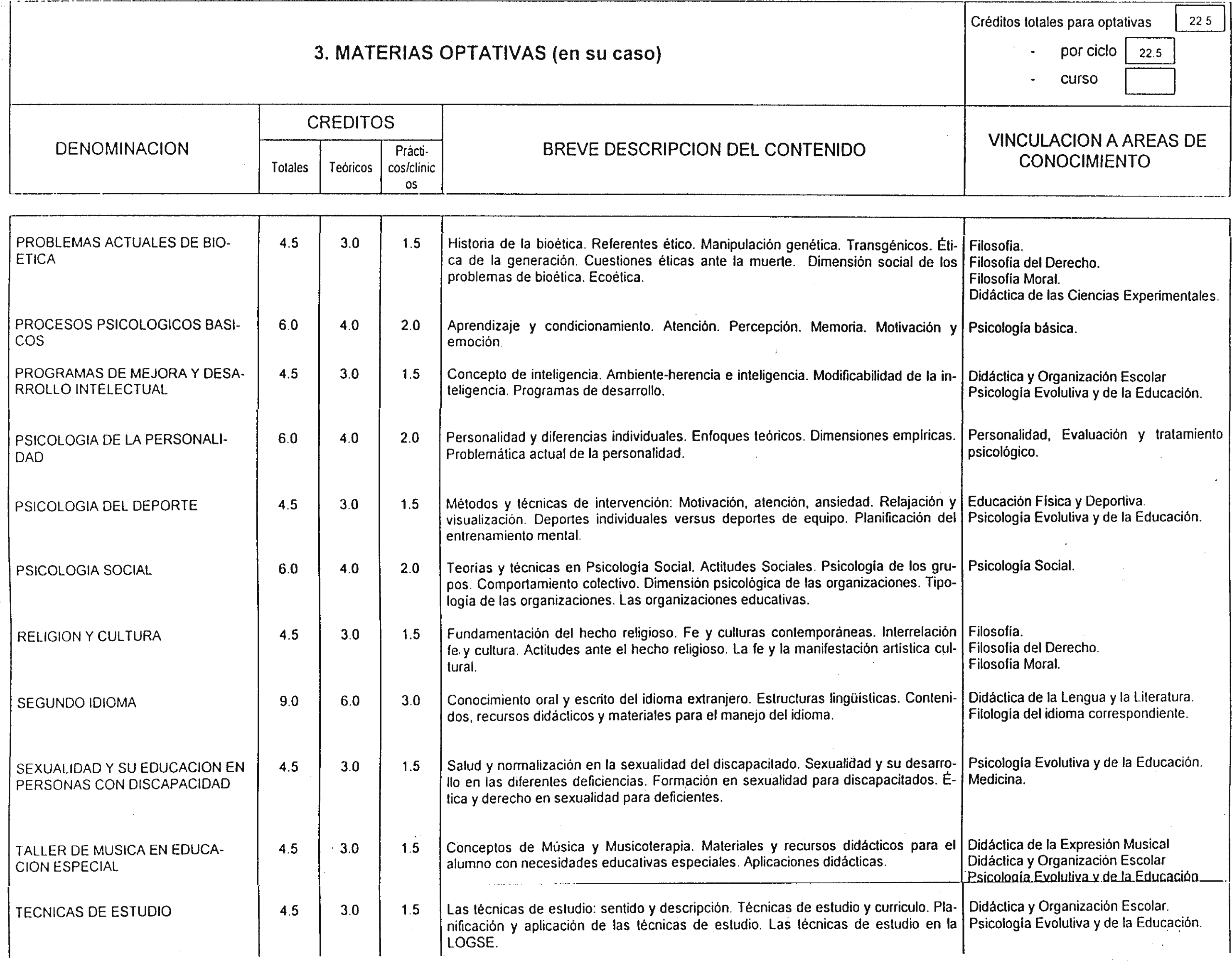 3. MATERIAS OPTATIVAS (en su caso)

Créditos totales para optativas 22 5
- por ciclo 22.5
- curso

| DENOMINACION | CREDITOS Totales | CREDITOS Teóricos | CREDITOS Prácticos/clinicos | BREVE DESCRIPCION DEL CONTENIDO | VINCULACION A AREAS DE CONOCIMIENTO |
|---|---|---|---|---|---|
| PROBLEMAS ACTUALES DE BIOETICA | 4.5 | 3.0 | 1.5 | Historia de la bioética. Referentes ético. Manipulación genética. Transgénicos. Ética de la generación. Cuestiones éticas ante la muerte. Dimensión social de los problemas de bioética. Ecoética. | Filosofía. Filosofía del Derecho. Filosofía Moral. Didáctica de las Ciencias Experimentales. |
| PROCESOS PSICOLOGICOS BASICOS | 6.0 | 4.0 | 2.0 | Aprendizaje y condicionamiento. Atención. Percepción. Memoria. Motivación y emoción. | Psicología básica. |
| PROGRAMAS DE MEJORA Y DESARROLLO INTELECTUAL | 4.5 | 3.0 | 1.5 | Concepto de inteligencia. Ambiente-herencia e inteligencia. Modificabilidad de la inteligencia. Programas de desarrollo. | Didáctica y Organización Escolar Psicología Evolutiva y de la Educación. |
| PSICOLOGIA DE LA PERSONALIDAD | 6.0 | 4.0 | 2.0 | Personalidad y diferencias individuales. Enfoques teóricos. Dimensiones empíricas. Problemática actual de la personalidad. | Personalidad, Evaluación y tratamiento psicológico. |
| PSICOLOGIA DEL DEPORTE | 4.5 | 3.0 | 1.5 | Métodos y técnicas de intervención: Motivación, atención, ansiedad. Relajación y visualización. Deportes individuales versus deportes de equipo. Planificación del entrenamiento mental. | Educación Física y Deportiva. Psicología Evolutiva y de la Educación. |
| PSICOLOGIA SOCIAL | 6.0 | 4.0 | 2.0 | Teorías y técnicas en Psicología Social. Actitudes Sociales. Psicología de los grupos. Comportamiento colectivo. Dimensión psicológica de las organizaciones. Tipología de las organizaciones. Las organizaciones educativas. | Psicología Social. |
| RELIGION Y CULTURA | 4.5 | 3.0 | 1.5 | Fundamentación del hecho religioso. Fe y culturas contemporáneas. Interrelación fe y cultura. Actitudes ante el hecho religioso. La fe y la manifestación artística cultural. | Filosofía. Filosofía del Derecho. Filosofía Moral. |
| SEGUNDO IDIOMA | 9.0 | 6.0 | 3.0 | Conocimiento oral y escrito del idioma extranjero. Estructuras lingüísticas. Contenidos, recursos didácticos y materiales para el manejo del idioma. | Didáctica de la Lengua y la Literatura. Filología del idioma correspondiente. |
| SEXUALIDAD Y SU EDUCACION EN PERSONAS CON DISCAPACIDAD | 4.5 | 3.0 | 1.5 | Salud y normalización en la sexualidad del discapacitado. Sexualidad y su desarrollo en las diferentes deficiencias. Formación en sexualidad para discapacitados. Ética y derecho en sexualidad para deficientes. | Psicología Evolutiva y de la Educación. Medicina. |
| TALLER DE MUSICA EN EDUCACION ESPECIAL | 4.5 | 3.0 | 1.5 | Conceptos de Música y Musicoterapia. Materiales y recursos didácticos para el alumno con necesidades educativas especiales. Aplicaciones didácticas. | Didáctica de la Expresión Musical Didáctica y Organización Escolar Psicología Evolutiva y de la Educación |
| TECNICAS DE ESTUDIO | 4.5 | 3.0 | 1.5 | Las técnicas de estudio: sentido y descripción. Técnicas de estudio y curriculo. Planificación y aplicación de las técnicas de estudio. Las técnicas de estudio en la LOGSE. | Didáctica y Organización Escolar. Psicología Evolutiva y de la Educación. |